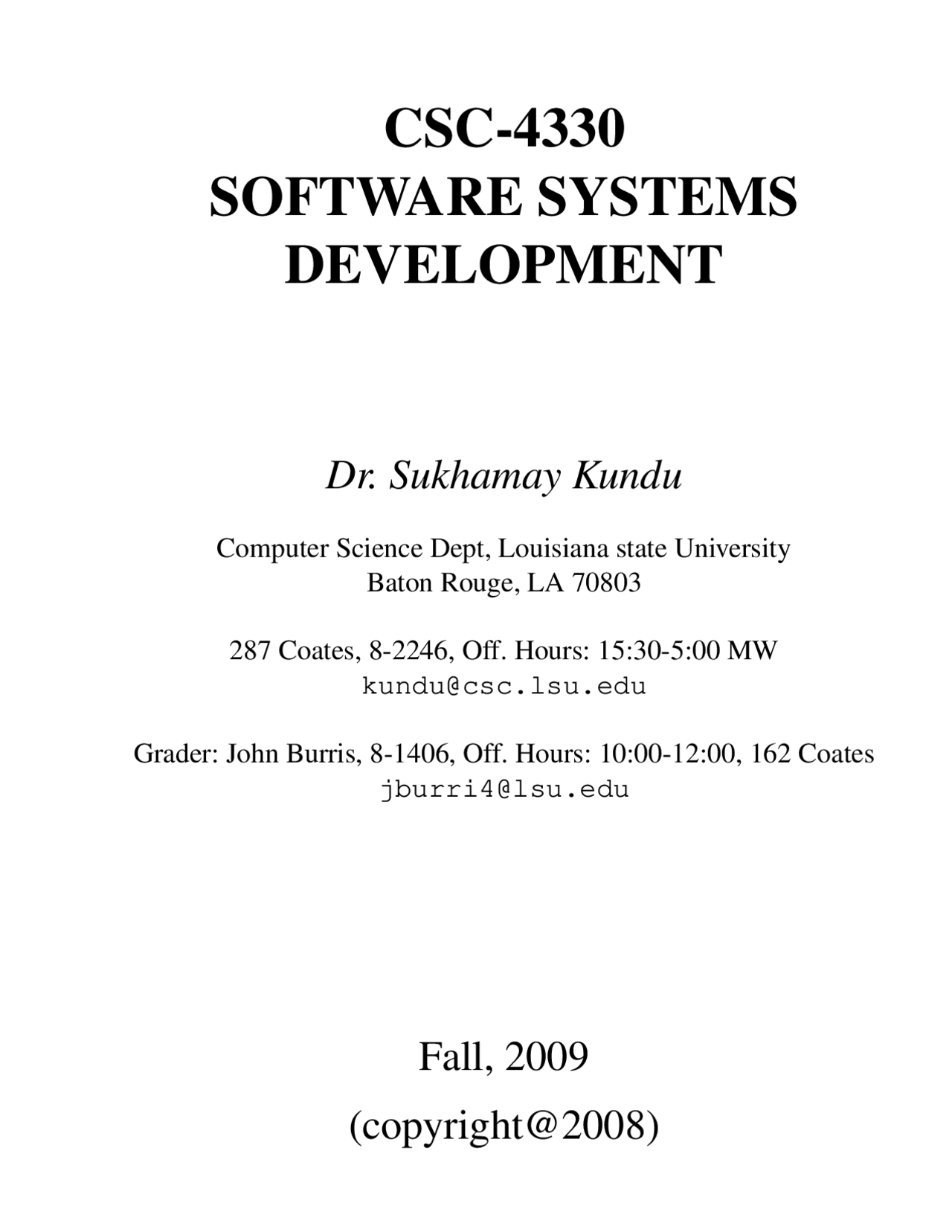 CSC-4330
SOFTWARE SYSTEMS
DEVELOPMENT

Dr. Sukhamay Kundu

Computer Science Dept, Louisiana state University
Baton Rouge, LA 70803

287 Coates, 8-2246, Off. Hours: 15:30-5:00 MW
kundu@csc.lsu.edu

Grader: John Burris, 8-1406, Off. Hours: 10:00-12:00, 162 Coates
jburri4@lsu.edu

Fall, 2009
(copyright@2008)